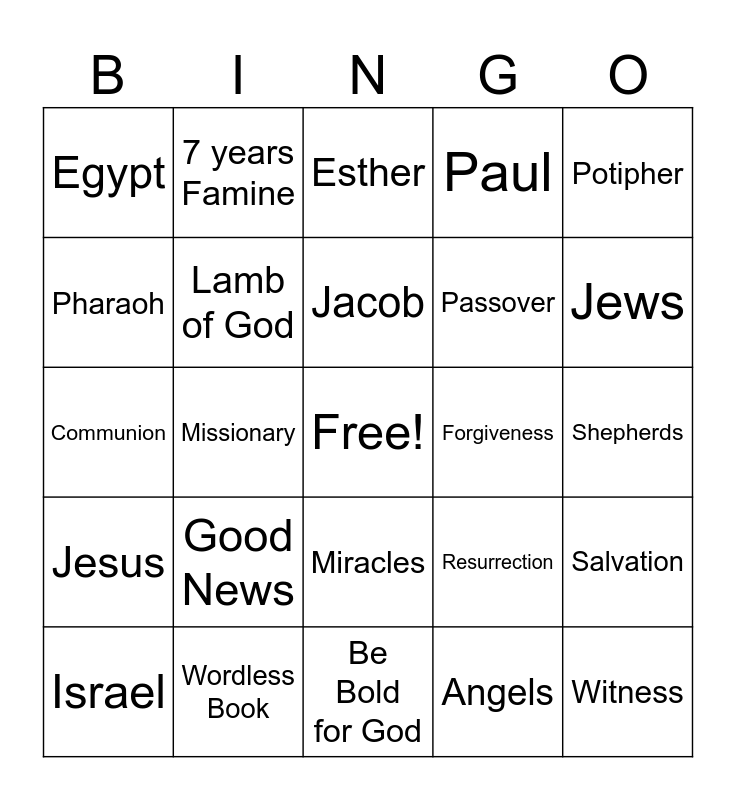 | B | I | N | G | O |
|---|---|---|---|---|
| Egypt | 7 years Famine | Esther | Paul | Potipher |
| Pharaoh | Lamb of God | Jacob | Passover | Jews |
| Communion | Missionary | Free! | Forgiveness | Shepherds |
| Jesus | Good News | Miracles | Resurrection | Salvation |
| Israel | Wordless Book | Be Bold for God | Angels | Witness |